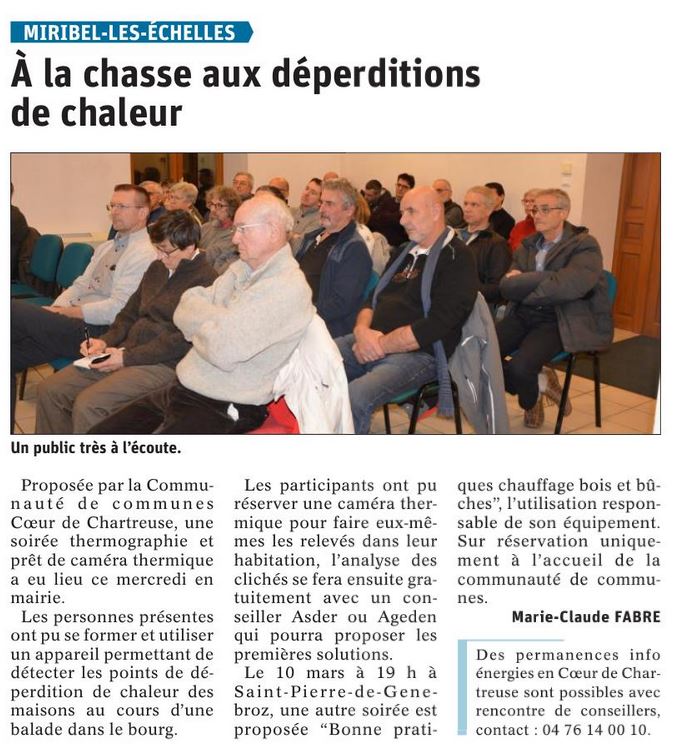 MIRIBEL-LES-ÉCHELLES

À la chasse aux déperditions de chaleur

Un public très à l'écoute.

Proposée par la Communauté de communes Cœur de Chartreuse, une soirée thermographie et prêt de caméra thermique a eu lieu ce mercredi en mairie.

Les personnes présentes ont pu se former et utiliser un appareil permettant de détecter les points de déperdition de chaleur des maisons au cours d'une balade dans le bourg.

Les participants ont pu réserver une caméra thermique pour faire eux-mêmes les relevés dans leur habitation, l'analyse des clichés se fera ensuite gratuitement avec un conseiller Asder ou Ageden qui pourra proposer les premières solutions.

Le 10 mars à 19 h à Saint-Pierre-de-Genebroz, une autre soirée est proposée "Bonne pratiques chauffage bois et bûches", l'utilisation responsable de son équipement. Sur réservation uniquement à l'accueil de la communauté de communes.

Marie-Claude FABRE

Des permanences info énergies en Cœur de Chartreuse sont possibles avec rencontre de conseillers, contact : 04 76 14 00 10.